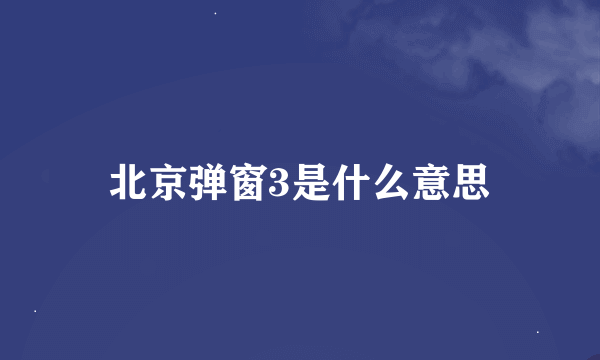 北京弹窗3是什么意思